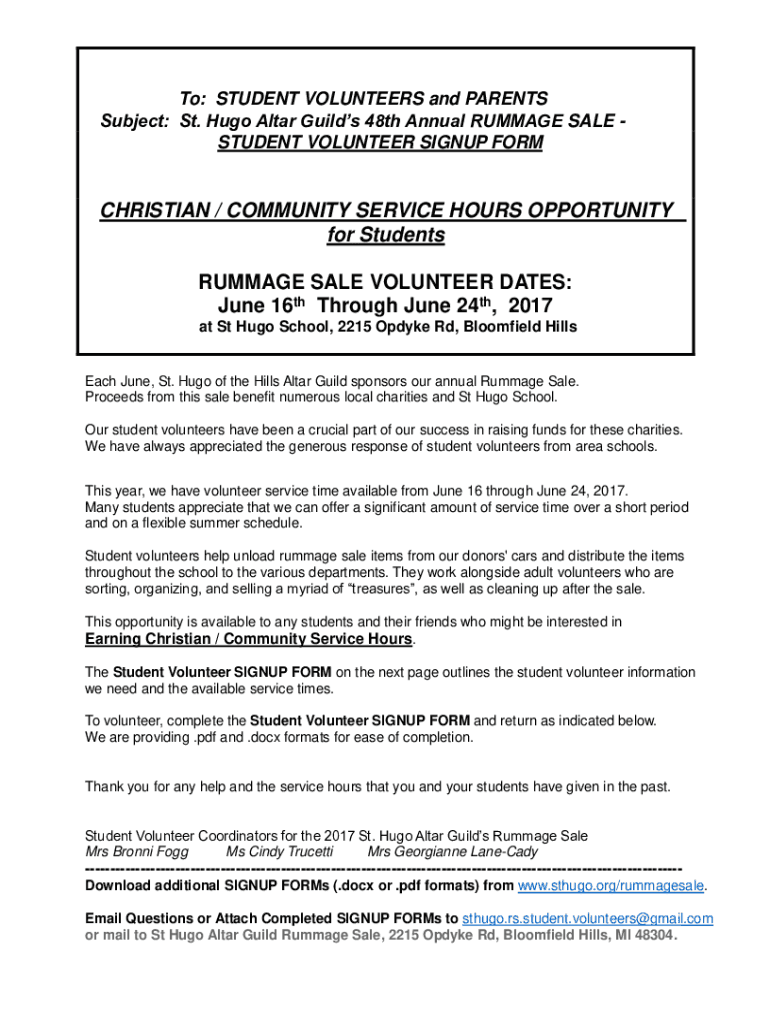 To: STUDENT VOLUNTEERS and PARENTS
Subject: St. Hugo Altar Guild's 48th Annual RUMMAGE SALE - STUDENT VOLUNTEER SIGNUP FORM

CHRISTIAN / COMMUNITY SERVICE HOURS OPPORTUNITY for Students

RUMMAGE SALE VOLUNTEER DATES:
June 16$^{th}$ Through June 24$^{th}$, 2017
at St Hugo School, 2215 Opdyke Rd, Bloomfield Hills

Each June, St. Hugo of the Hills Altar Guild sponsors our annual Rummage Sale. Proceeds from this sale benefit numerous local charities and St Hugo School.

Our student volunteers have been a crucial part of our success in raising funds for these charities. We have always appreciated the generous response of student volunteers from area schools.

This year, we have volunteer service time available from June 16 through June 24, 2017. Many students appreciate that we can offer a significant amount of service time over a short period and on a flexible summer schedule.

Student volunteers help unload rummage sale items from our donors' cars and distribute the items throughout the school to the various departments. They work alongside adult volunteers who are sorting, organizing, and selling a myriad of "treasures", as well as cleaning up after the sale.

This opportunity is available to any students and their friends who might be interested in Earning Christian / Community Service Hours.

The Student Volunteer SIGNUP FORM on the next page outlines the student volunteer information we need and the available service times.

To volunteer, complete the Student Volunteer SIGNUP FORM and return as indicated below. We are providing .pdf and .docx formats for ease of completion.

Thank you for any help and the service hours that you and your students have given in the past.

Student Volunteer Coordinators for the 2017 St. Hugo Altar Guild's Rummage Sale
Mrs Bronni Fogg Ms Cindy Trucetti Mrs Georgianne Lane-Cady
----------------------------------------------------------------------------------------------------------------
Download additional SIGNUP FORMs (.docx or .pdf formats) from www.sthugo.org/rummagesale.

Email Questions or Attach Completed SIGNUP FORMs to sthugo.rs.student.volunteers@gmail.com or mail to St Hugo Altar Guild Rummage Sale, 2215 Opdyke Rd, Bloomfield Hills, MI 48304.